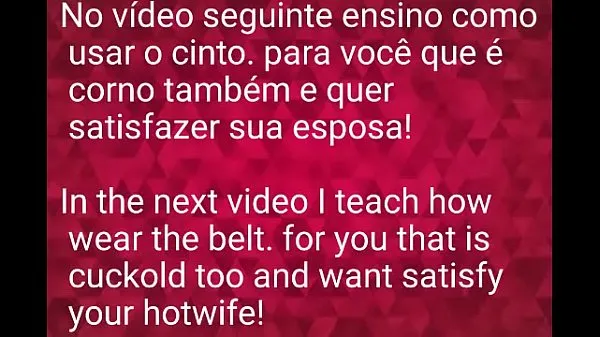 No vídeo seguinte ensino como usar o cinto. para você que é corno também e quer satisfazer sua esposa!

In the next video I teach how wear the belt. for you that is cuckold too and want satisfy your hotwife!